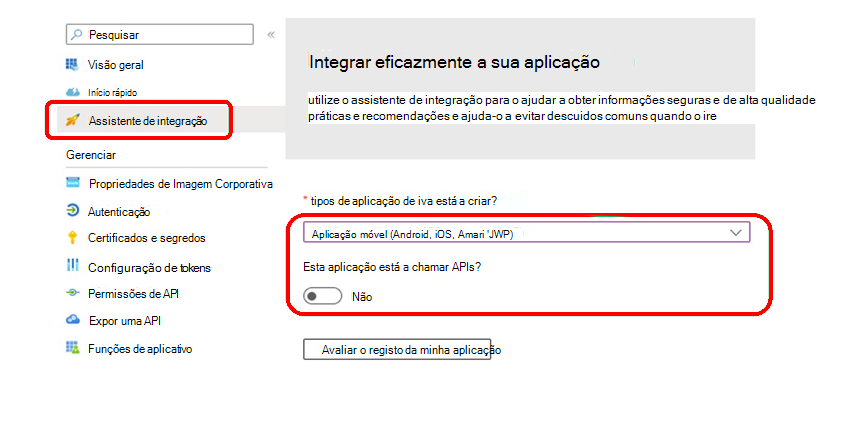 Pesquisar

«

Visão geral

Início rápido

Assistente de integração

Gerenciar

Propriedades de Imagem Corporativa

Autenticação

Certificados e segredos

Configuração de tokens

Permissões de API

Expor uma API

Funções de aplicativo

Integrar eficazmente a sua aplicação

utilize o assistente de integração para o ajudar a obter informações seguras e de alta qualidade práticas e recomendações e ajuda-o a evitar descuidos comuns quando o ire

* tipos de aplicação de iva está a criar?

Aplicação móvel (Android, iOS, Amari 'JWP)

Esta aplicação está a chamar APIs?

Não

Avaliar o registo da minha aplicação